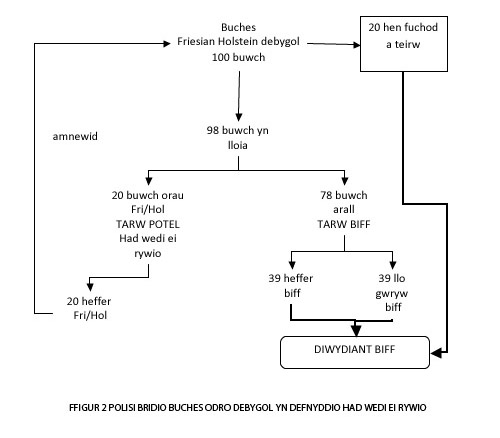 Buches
Friesian Holstein debygol
100 buwch

20 hen fuchod
a teirw

amnewid

98 buwch yn
lloia

20 buwch orau
Fri/Hol
TARW POTEL
Had wedi ei
rywio

78 buwch
arall
TARW BIFF

20 heffer
Fri/Hol

39 heffer
biff

39 llo
gwryw
biff

DIWYDIANT BIFF

FFIGUR 2 POLISI BRIDIO BUCHES ODRO DEBYGOL YN DEFNYDDIO HAD WEDI EI RYWIO